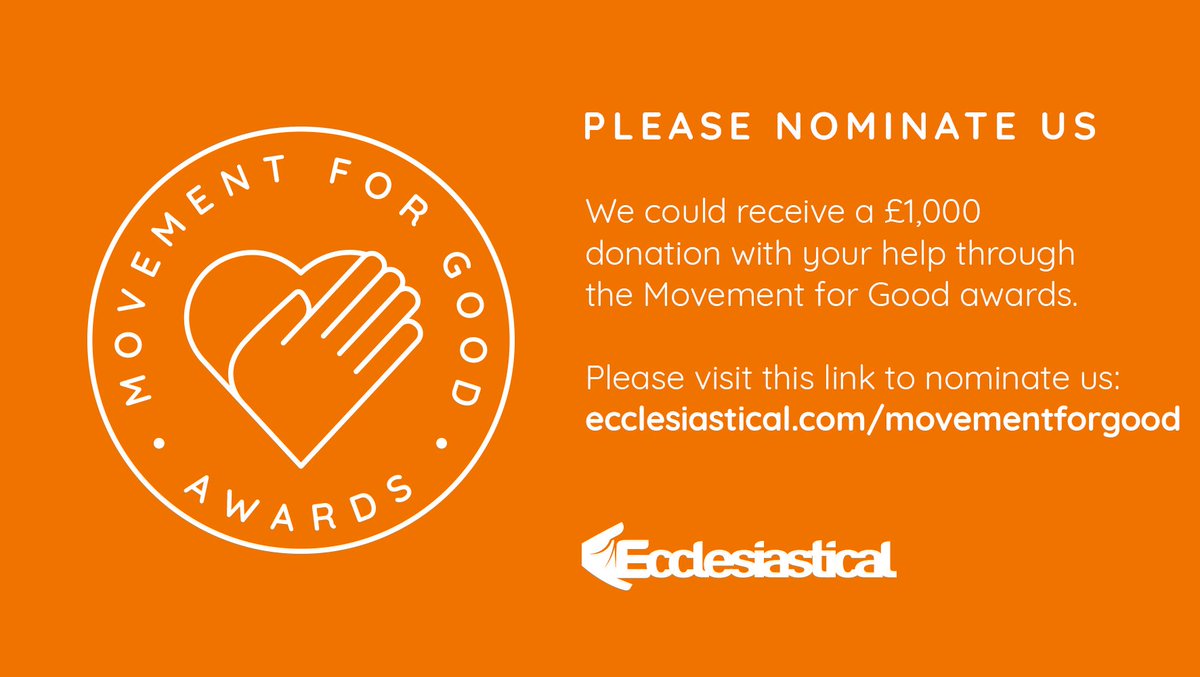 MOVEMENT FOR GOOD
• AWARDS •

PLEASE NOMINATE US

We could receive a £1,000 donation with your help through the Movement for Good awards.

Please visit this link to nominate us:
ecclesiastical.com/movementforgood

Ecclesiastical